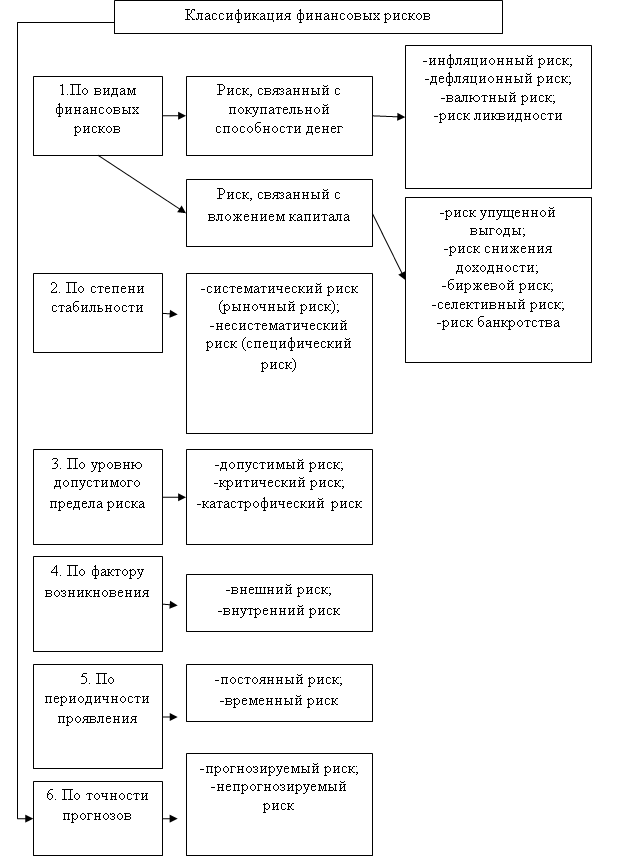 Классификация финансовых рисков

1.По видам финансовых рисков

Риск, связанный с покупательной способности денег

-инфляционный риск;
-дефляционный риск;
-валютный риск;
-риск ликвидности

Риск, связанный с вложением капитала

-риск упущенной выгоды;
-риск снижения доходности;
-биржевой риск;
-селективный риск;
-риск банкротства

2. По степени стабильности

-систематический риск (рыночный риск);
-несистематический риск (специфический риск)

3. По уровню допустимого предела риска

-допустимый риск;
-критический риск;
-катастрофический риск

4. По фактору возникновения

-внешний риск;
-внутренний риск

5. По периодичности проявления

-постоянный риск;
-временный риск

6. По точности прогнозов

-прогнозируемый риск;
-непрогнозируемый риск